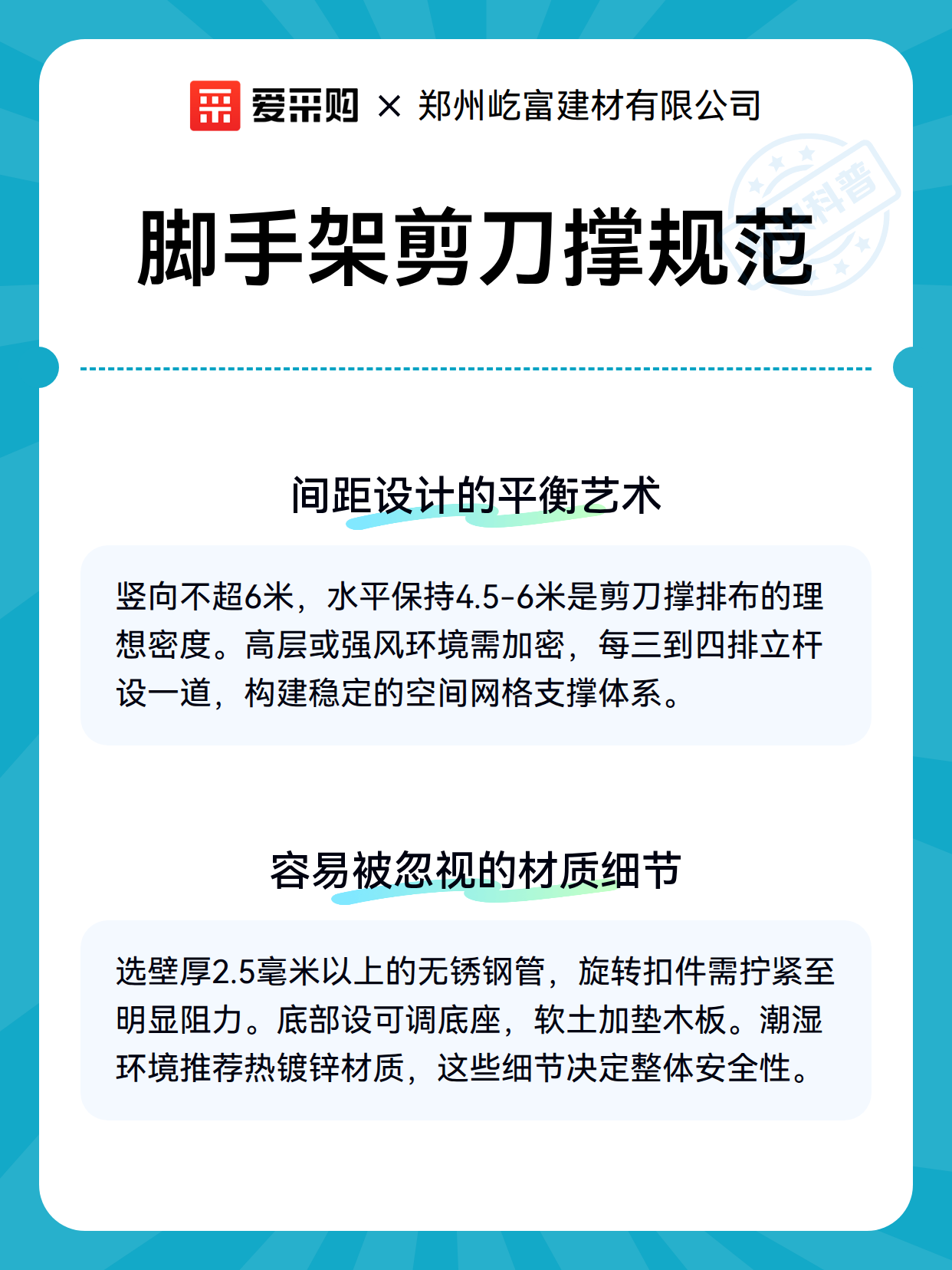 爱采购 × 郑州屹富建材有限公司

科普

脚手架剪刀撑规范

间距设计的平衡艺术

竖向不超6米，水平保持4.5-6米是剪刀撑排布的理想密度。高层或强风环境需加密，每三到四排立杆设一道，构建稳定的空间网格支撑体系。

容易被忽视的材质细节

选壁厚2.5毫米以上的无锈钢管，旋转扣件需拧紧至明显阻力。底部设可调底座，软土加垫木板。潮湿环境推荐热镀锌材质，这些细节决定整体安全性。